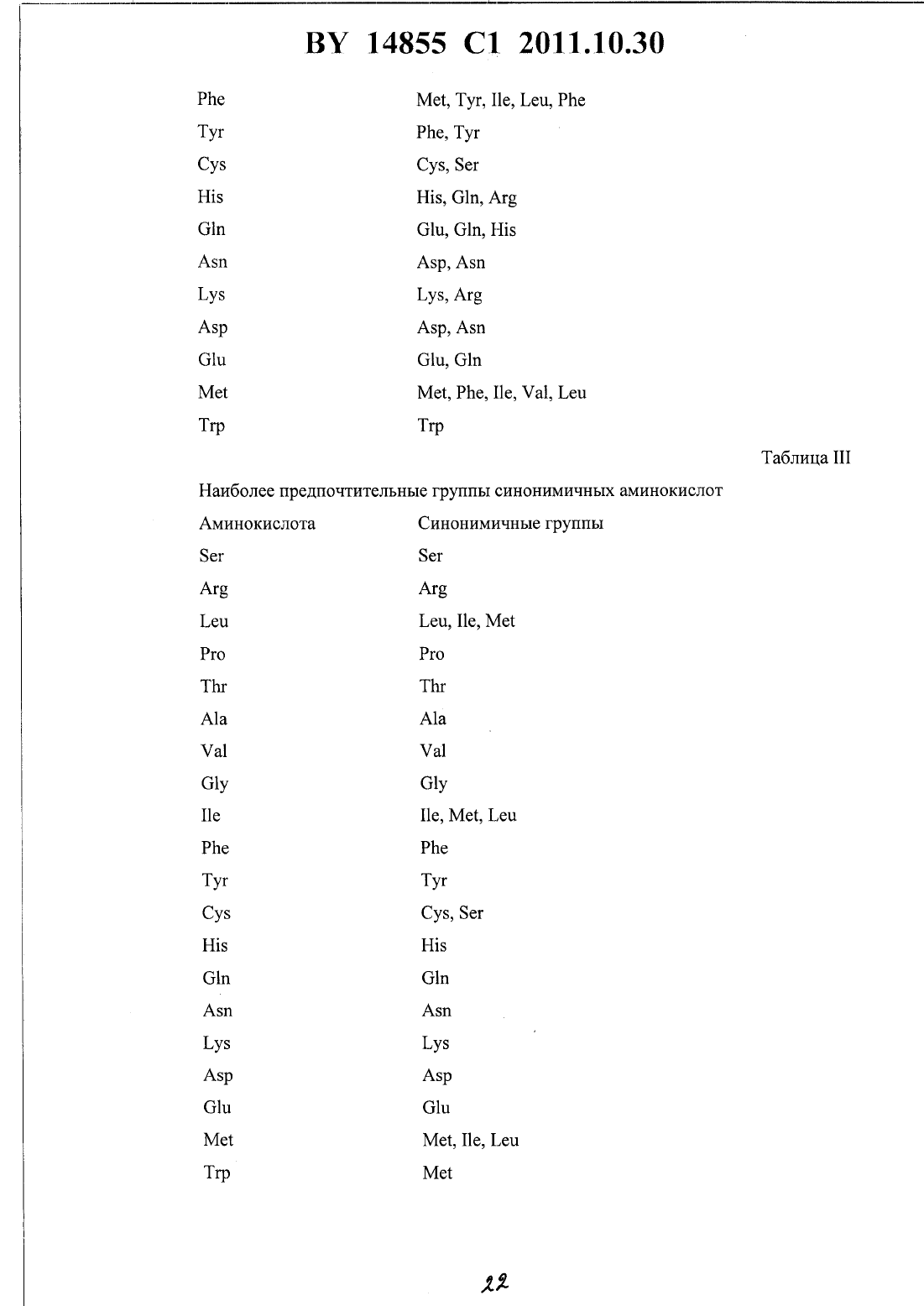 BY 14855 C1 2011.10.30

| | |
|---|---|
| Phe | Met, Tyr, Ile, Leu, Phe |
| Tyr | Phe, Tyr |
| Cys | Cys, Ser |
| His | His, Gln, Arg |
| Gln | Glu, Gln, His |
| Asn | Asp, Asn |
| Lys | Lys, Arg |
| Asp | Asp, Asn |
| Glu | Glu, Gln |
| Met | Met, Phe, Ile, Val, Leu |
| Trp | Trp |

Таблица III

Наиболее предпочтительные группы синонимичных аминокислот

| Аминокислота | Синонимичные группы |
|---|---|
| Ser | Ser |
| Arg | Arg |
| Leu | Leu, Ile, Met |
| Pro | Pro |
| Thr | Thr |
| Ala | Ala |
| Val | Val |
| Gly | Gly |
| Ile | Ile, Met, Leu |
| Phe | Phe |
| Tyr | Tyr |
| Cys | Cys, Ser |
| His | His |
| Gln | Gln |
| Asn | Asn |
| Lys | Lys |
| Asp | Asp |
| Glu | Glu |
| Met | Met, Ile, Leu |
| Trp | Met |

22